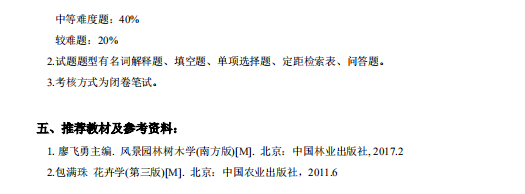 中等难度题：40%

较难题：20%

2.试题题型有名词解释题、填空题、单项选择题、定距检索表、问答题。

3.考核方式为闭卷笔试。

五、推荐教材及参考资料：

1. 廖飞勇主编. 风景园林树木学(南方版)[M]. 北京：中国林业出版社, 2017.2

2.包满珠 花卉学(第三版)[M]. 北京：中国农业出版社，2011.6